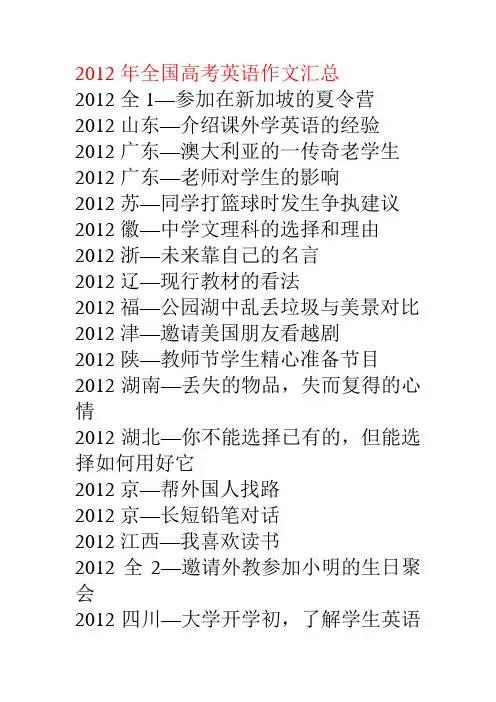 2012年全国高考英语作文汇总

2012全1—参加在新加坡的夏令营

2012山东—介绍课外学英语的经验

2012广东—澳大利亚的一传奇老学生

2012广东—老师对学生的影响

2012苏—同学打篮球时发生争执建议

2012徽—中学文理科的选择和理由

2012浙—未来靠自己的名言

2012辽—现行教材的看法

2012福—公园湖中乱丢垃圾与美景对比

2012津—邀请美国朋友看越剧

2012陕—教师节学生精心准备节目

2012湖南—丢失的物品，失而复得的心情

2012湖北—你不能选择已有的，但能选择如何用好它

2012京—帮外国人找路

2012京—长短铅笔对话

2012江西—我喜欢读书

2012全2—邀请外教参加小明的生日聚会

2012四川—大学开学初，了解学生英语